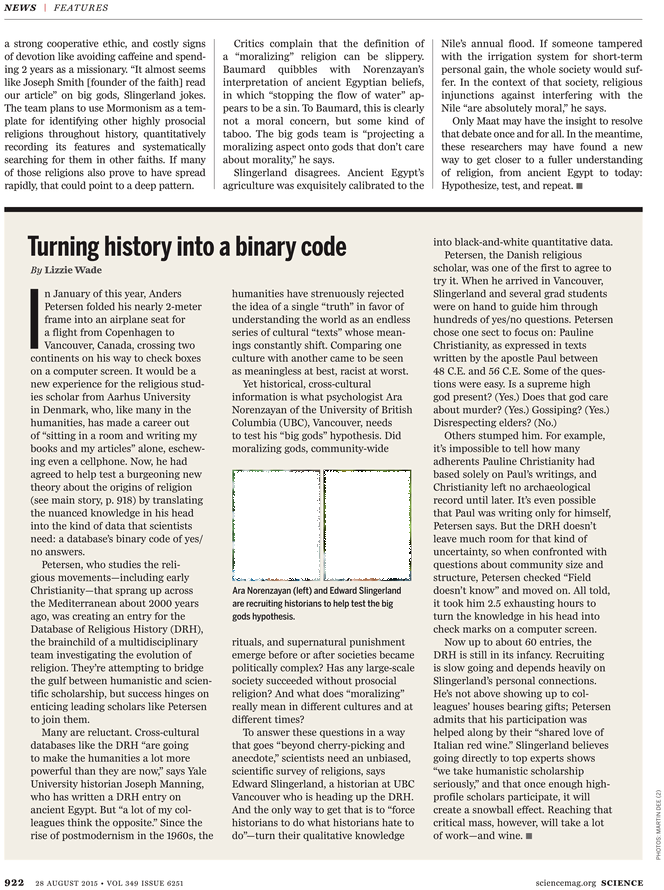 NEWS | FEATURES

a strong cooperative ethic, and costly signs of devotion like avoiding caffeine and spending 2 years as a missionary. "It almost seems like Joseph Smith [founder of the faith] read our article" on big gods, Slingerland jokes. The team plans to use Mormonism as a template for identifying other highly prosocial religions throughout history, quantitatively recording its features and systematically searching for them in other faiths. If many of those religions also prove to have spread rapidly, that could point to a deep pattern.

Critics complain that the definition of a "moralizing" religion can be slippery. Baumard quibbles with Norenzayan's interpretation of ancient Egyptian beliefs, in which "stopping the flow of water" appears to be a sin. To Baumard, this is clearly not a moral concern, but some kind of taboo. The big gods team is "projecting a moralizing aspect onto gods that don't care about morality," he says.

Slingerland disagrees. Ancient Egypt's agriculture was exquisitely calibrated to the Nile's annual flood. If someone tampered with the irrigation system for short-term personal gain, the whole society would suffer. In the context of that society, religious injunctions against interfering with the Nile "are absolutely moral," he says.

Only Maat may have the insight to resolve that debate once and for all. In the meantime, these researchers may have found a new way to get closer to a fuller understanding of religion, from ancient Egypt to today: Hypothesize, test, and repeat. ■

Turning history into a binary code

By Lizzie Wade

In January of this year, Anders Petersen folded his nearly 2-meter frame into an airplane seat for a flight from Copenhagen to Vancouver, Canada, crossing two continents on his way to check boxes on a computer screen. It would be a new experience for the religious studies scholar from Aarhus University in Denmark, who, like many in the humanities, has made a career out of "sitting in a room and writing my books and my articles" alone, eschewing even a cellphone. Now, he had agreed to help test a burgeoning new theory about the origins of religion (see main story, p. 918) by translating the nuanced knowledge in his head into the kind of data that scientists need: a database's binary code of yes/no answers.

Petersen, who studies the religious movements—including early Christianity—that sprang up across the Mediterranean about 2000 years ago, was creating an entry for the Database of Religious History (DRH), the brainchild of a multidisciplinary team investigating the evolution of religion. They're attempting to bridge the gulf between humanistic and scientific scholarship, but success hinges on enticing leading scholars like Petersen to join them.

Many are reluctant. Cross-cultural databases like the DRH "are going to make the humanities a lot more powerful than they are now," says Yale University historian Joseph Manning, who has written a DRH entry on ancient Egypt. But "a lot of my colleagues think the opposite." Since the rise of postmodernism in the 1960s, the humanities have strenuously rejected the idea of a single "truth" in favor of understanding the world as an endless series of cultural "texts" whose meanings constantly shift. Comparing one culture with another came to be seen as meaningless at best, racist at worst.

Yet historical, cross-cultural information is what psychologist Ara Norenzayan of the University of British Columbia (UBC), Vancouver, needs to test his "big gods" hypothesis. Did moralizing gods, community-wide

Ara Norenzayan (left) and Edward Slingerland are recruiting historians to help test the big gods hypothesis.

rituals, and supernatural punishment emerge before or after societies became politically complex? Has any large-scale society succeeded without prosocial religion? And what does "moralizing" really mean in different cultures and at different times?

To answer these questions in a way that goes "beyond cherry-picking and anecdote," scientists need an unbiased, scientific survey of religions, says Edward Slingerland, a historian at UBC Vancouver who is heading up the DRH. And the only way to get that is to "force historians to do what historians hate to do"—turn their qualitative knowledge into black-and-white quantitative data.

Petersen, the Danish religious scholar, was one of the first to agree to try it. When he arrived in Vancouver, Slingerland and several grad students were on hand to guide him through hundreds of yes/no questions. Petersen chose one sect to focus on: Pauline Christianity, as expressed in texts written by the apostle Paul between 48 C.E. and 56 C.E. Some of the questions were easy. Is a supreme high god present? (Yes.) Does that god care about murder? (Yes.) Gossiping? (Yes.) Disrespecting elders? (No.)

Others stumped him. For example, it's impossible to tell how many adherents Pauline Christianity had based solely on Paul's writings, and Christianity left no archaeological record until later. It's even possible that Paul was writing only for himself, Petersen says. But the DRH doesn't leave much room for that kind of uncertainty, so when confronted with questions about community size and structure, Petersen checked "Field doesn't know" and moved on. All told, it took him 2.5 exhausting hours to turn the knowledge in his head into check marks on a computer screen.

Now up to about 60 entries, the DRH is still in its infancy. Recruiting is slow going and depends heavily on Slingerland's personal connections. He's not above showing up to colleagues' houses bearing gifts; Petersen admits that his participation was helped along by their "shared love of Italian red wine." Slingerland believes going directly to top experts shows "we take humanistic scholarship seriously," and that once enough high-profile scholars participate, it will create a snowball effect. Reaching that critical mass, however, will take a lot of work—and wine. ■

PHOTOS: MARTIN DEE (2)

922 28 AUGUST 2015 • VOL 349 ISSUE 6251 sciencemag.org SCIENCE